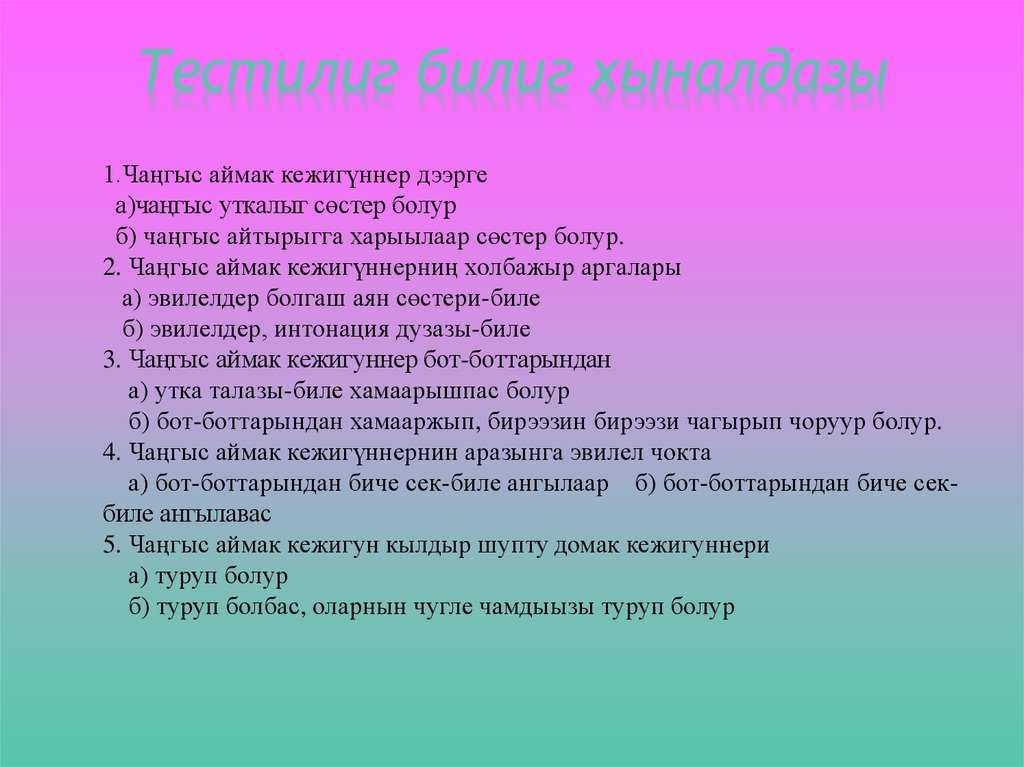 Тестилиг билиг хыналдазы

1.Чаңгыс аймак кежигүннер дээрге
а)чаңгыс уткалыг сөстер болур
б) чаңгыс айтырыгга харыылаар сөстер болур.
2. Чаңгыс аймак кежигүннерниң холбажыр аргалары
а) эвилелдер болгаш аян сөстери-биле
б) эвилелдер, интонация дузазы-биле
3. Чаңгыс аймак кежигуннер бот-боттарындан
а) утка талазы-биле хамаарышпас болур
б) бот-боттарындан хамааржып, бирээзин бирээзи чагырып чоруур болур.
4. Чаңгыс аймак кежигүннернин аразынга эвилел чокта
а) бот-боттарындан биче сек-биле ангылаар б) бот-боттарындан биче сек-биле ангылавас
5. Чаңгыс аймак кежигун кылдыр шупту домак кежигуннери
а) туруп болур
б) туруп болбас, оларнын чугле чамдыызы туруп болур